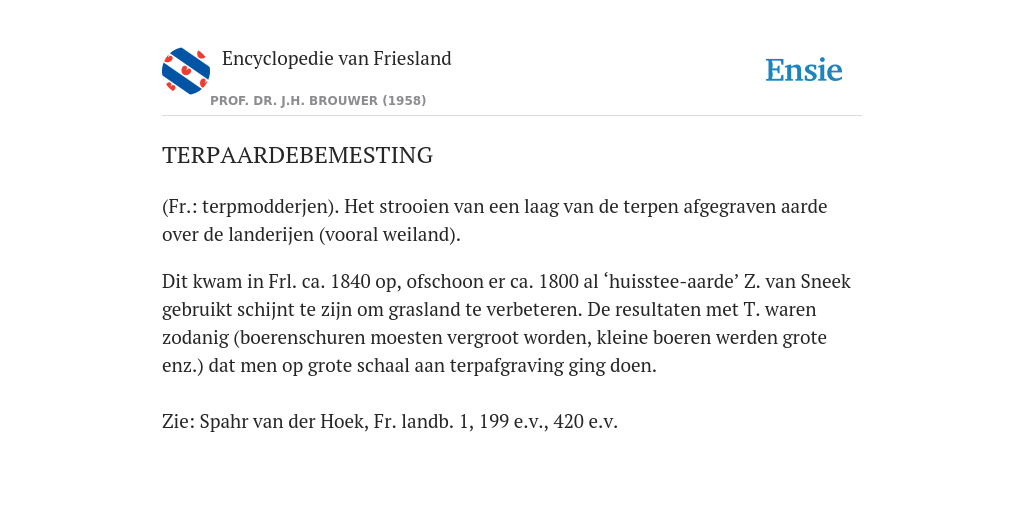 Encyclopedie van Friesland
PROF. DR. J.H. BROUWER (1958)

Ensie

TERPAARDEBEMESTING

(Fr.: terpmodderjen). Het strooien van een laag van de terpen afgegraven aarde over de landerijen (vooral weiland).

Dit kwam in Frl. ca. 1840 op, ofschoon er ca. 1800 al ‘huisstee-aarde’ Z. van Sneek gebruikt schijnt te zijn om grasland te verbeteren. De resultaten met T. waren zodanig (boerenschuren moesten vergroot worden, kleine boeren werden grote enz.) dat men op grote schaal aan terpafgraving ging doen.

Zie: Spahr van der Hoek, Fr. landb. 1, 199 e.v., 420 e.v.